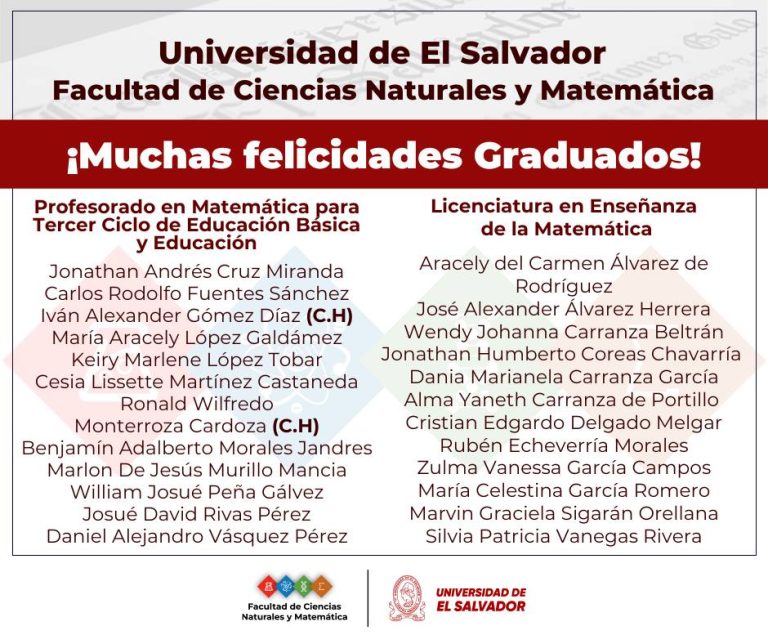 Universidad de El Salvador
Facultad de Ciencias Naturales y Matemática

¡Muchas felicidades Graduados!

Profesorado en Matemática para Tercer Ciclo de Educación Básica y Educación

Jonathan Andrés Cruz Miranda
Carlos Rodolfo Fuentes Sánchez
Iván Alexander Gómez Díaz (C.H)
María Aracely López Galdámez
Keiry Marlene López Tobar
Cesia Lissette Martínez Castaneda
Ronald Wilfredo
Monterroza Cardoza (C.H)
Benjamín Adalberto Morales Jandres
Marlon De Jesús Murillo Mancia
William Josué Peña Gálvez
Josué David Rivas Pérez
Daniel Alejandro Vásquez Pérez

Licenciatura en Enseñanza de la Matemática

Aracely del Carmen Álvarez de Rodríguez
José Alexander Álvarez Herrera
Wendy Johanna Carranza Beltrán
Jonathan Humberto Coreas Chavarría
Dania Marianela Carranza García
Alma Yaneth Carranza de Portillo
Cristian Edgardo Delgado Melgar
Rubén Echeverría Morales
Zulma Vanessa García Campos
María Celestina García Romero
Marvin Graciela Sigarán Orellana
Silvia Patricia Vanegas Rivera

Facultad de Ciencias
Naturales y Matemática

UNIVERSIDAD DE
EL SALVADOR